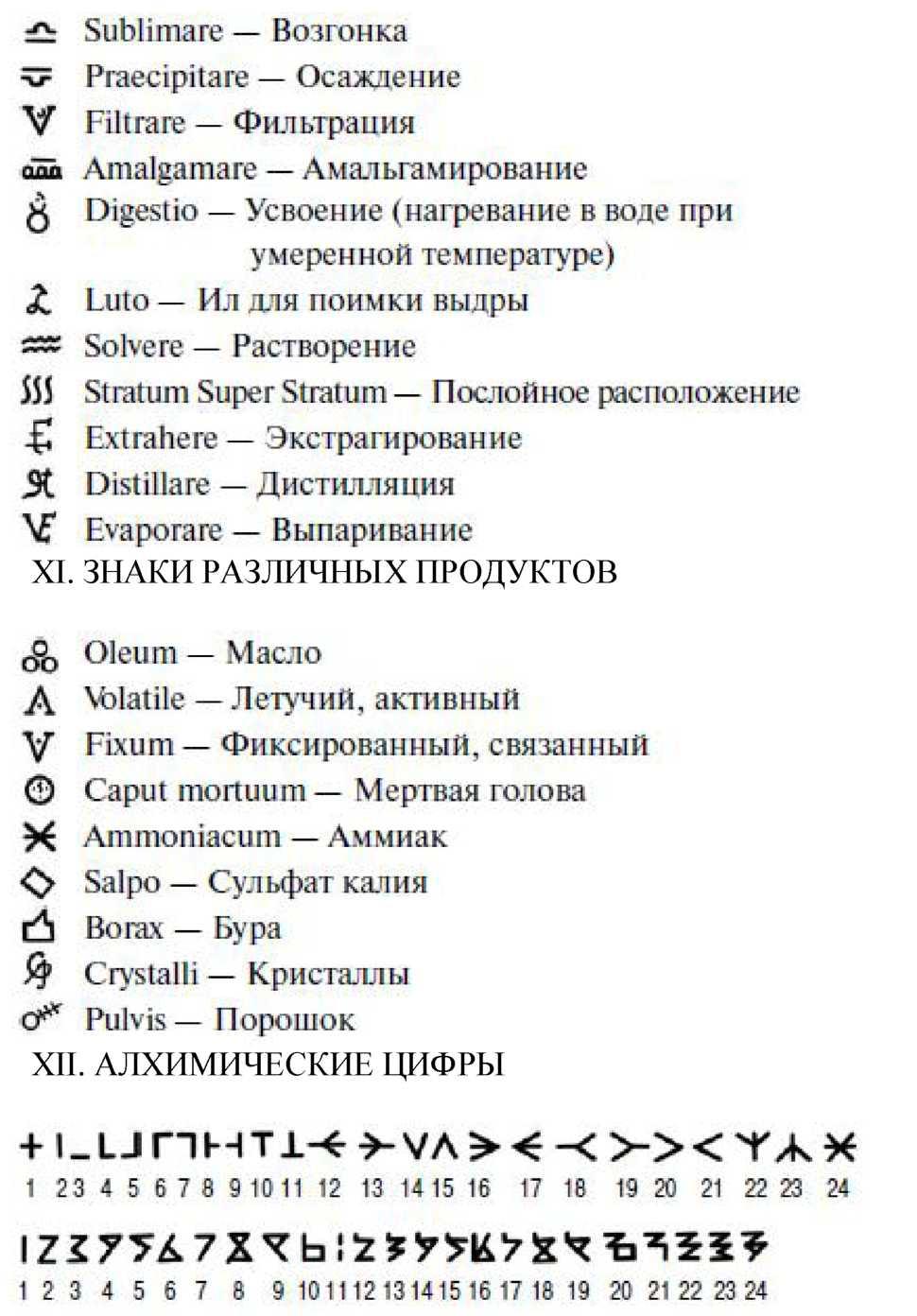 Sublimare — Возгонка
Praecipitare — Осаждение
Filtrare — Фильтрация
Amalgamare — Амальгамирование
Digestio — Усвоение (нагревание в воде при умеренной температуре)
Luto — Ил для поимки выдры
Solvere — Растворение
Stratum Super Stratum — Послойное расположение
Extrahere — Экстрагирование
Distillare — Дистилляция
Evaporare — Выпаривание

XI. ЗНАКИ РАЗЛИЧНЫХ ПРОДУКТОВ

Oleum — Масло
Volatile — Летучий, активный
Fixum — Фиксированный, связанный
Caput mortuum — Мертвая голова
Ammoniacum — Аммиак
Salpo — Сульфат калия
Borax — Бура
Crystalli — Кристаллы
Pulvis — Порошок

XII. АЛХИМИЧЕСКИЕ ЦИФРЫ

1 2 3 4 5 6 7 8 9 10 11 12 13 14 15 16 17 18 19 20 21 22 23 24

1 2 3 4 5 6 7 8 9 10 11 12 13 14 15 16 17 18 19 20 21 22 23 24